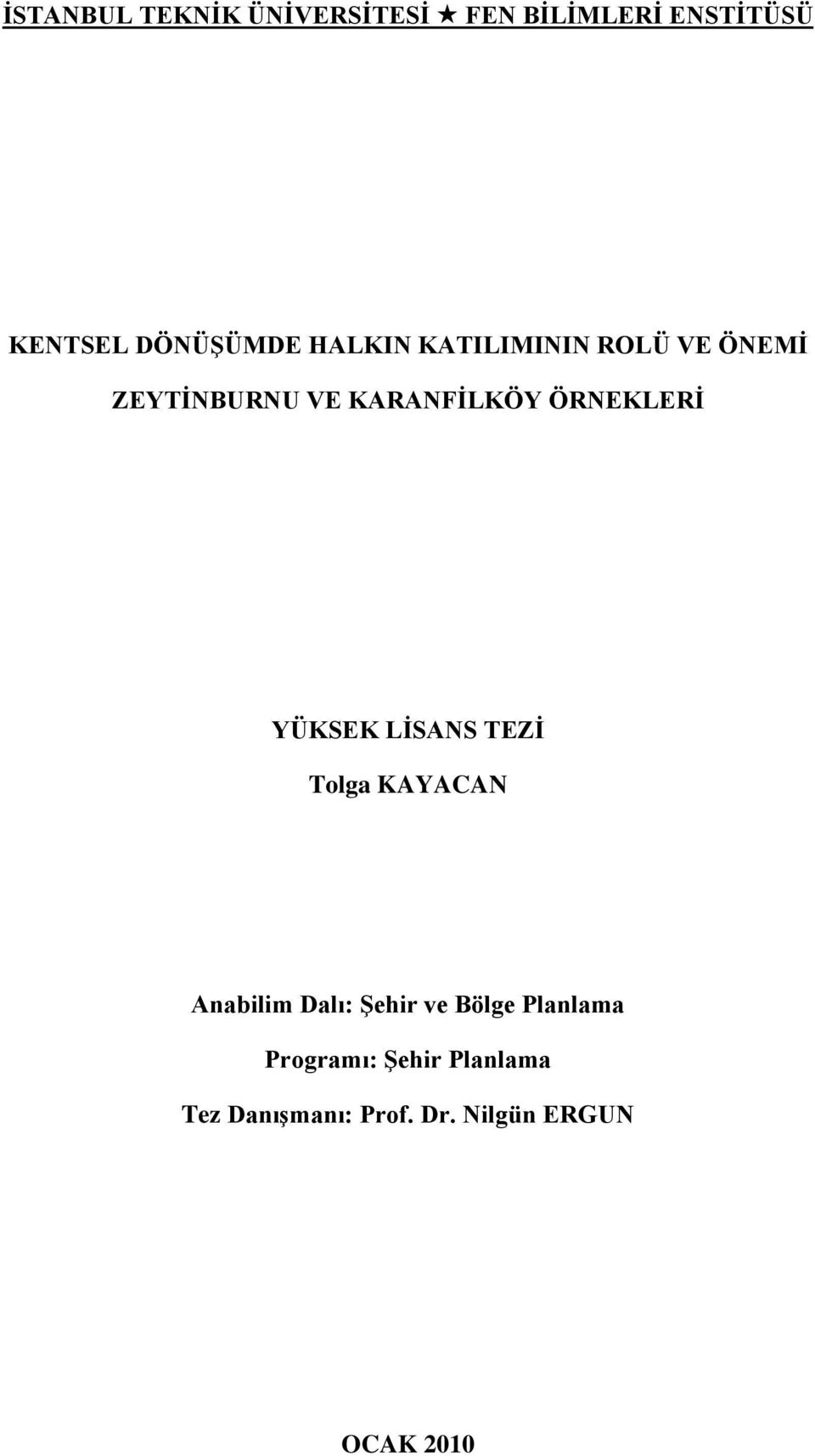 İSTANBUL TEKNİK ÜNİVERSİTESİ ★ FEN BİLİMLERİ ENSTİTÜSÜ

KENTSEL DÖNÜŞÜMDE HALKIN KATILIMININ ROLÜ VE ÖNEMİ

ZEYTİNBURNU VE KARANFİLKÖY ÖRNEKLERİ

YÜKSEK LİSANS TEZİ

Tolga KAYACAN

Anabilim Dalı: Şehir ve Bölge Planlama

Programı: Şehir Planlama

Tez Danışmanı: Prof. Dr. Nilgün ERGUN

OCAK 2010